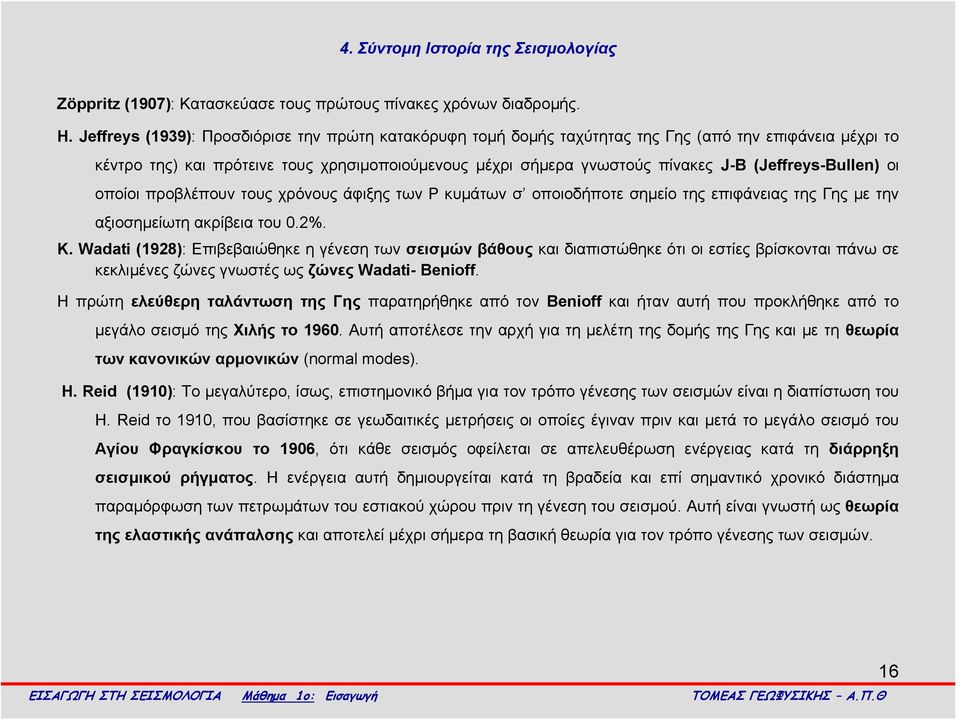 4. Σύντομη Ιστορία της Σεισμολογίας

Zöppritz (1907): Κατασκεύασε τους πρώτους πίνακες χρόνων διαδρομής.

H. Jeffreys (1939): Προσδιόρισε την πρώτη κατακόρυφη τομή δομής ταχύτητας της Γης (από την επιφάνεια μέχρι το κέντρο της) και πρότεινε τους χρησιμοποιούμενους μέχρι σήμερα γνωστούς πίνακες J-B (Jeffreys-Bullen) οι οποίοι προβλέπουν τους χρόνους άφιξης των P κυμάτων σ' οποιοδήποτε σημείο της επιφάνειας της Γης με την αξιοσημείωτη ακρίβεια του 0.2%.

K. Wadati (1928): Επιβεβαιώθηκε η γένεση των σεισμών βάθους και διαπιστώθηκε ότι οι εστίες βρίσκονται πάνω σε κεκλιμένες ζώνες γνωστές ως ζώνες Wadati- Benioff.

Η πρώτη ελεύθερη ταλάντωση της Γης παρατηρήθηκε από τον Benioff και ήταν αυτή που προκλήθηκε από το μεγάλο σεισμό της Χιλής το 1960. Αυτή αποτέλεσε την αρχή για τη μελέτη της δομής της Γης και με τη θεωρία των κανονικών αρμονικών (normal modes).

H. Reid (1910): Το μεγαλύτερο, ίσως, επιστημονικό βήμα για τον τρόπο γένεσης των σεισμών είναι η διαπίστωση του H. Reid το 1910, που βασίστηκε σε γεωδαιτικές μετρήσεις οι οποίες έγιναν πριν και μετά το μεγάλο σεισμό του Αγίου Φραγκίσκου το 1906, ότι κάθε σεισμός οφείλεται σε απελευθέρωση ενέργειας κατά τη διάρρηξη σεισμικού ρήγματος. Η ενέργεια αυτή δημιουργείται κατά τη βραδεία και επί σημαντικό χρονικό διάστημα παραμόρφωση των πετρωμάτων του εστιακού χώρου πριν τη γένεση του σεισμού. Αυτή είναι γνωστή ως θεωρία της ελαστικής ανάπαλσης και αποτελεί μέχρι σήμερα τη βασική θεωρία για τον τρόπο γένεσης των σεισμών.

16

ΕΙΣΑΓΩΓΗ ΣΤΗ ΣΕΙΣΜΟΛΟΓΙΑ Μάθημα 1ο: Εισαγωγή ΤΟΜΕΑΣ ΓΕΩΦΥΣΙΚΗΣ – Α.Π.Θ